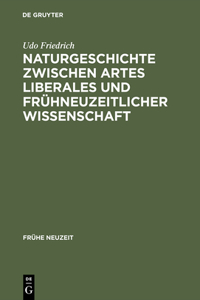 DE GRUYTER

Udo Friedrich

NATURGESCHICHTE ZWISCHEN ARTES LIBERALES UND FRÜHNEUZEITLICHER WISSENSCHAFT

FRÜHE NEUZEIT

DE G